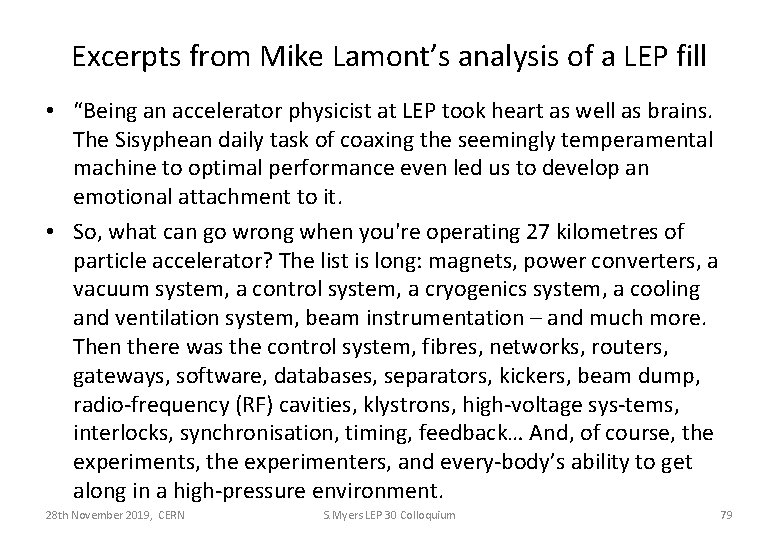 Excerpts from Mike Lamont's analysis of a LEP fill

• "Being an accelerator physicist at LEP took heart as well as brains. The Sisyphean daily task of coaxing the seemingly temperamental machine to optimal performance even led us to develop an emotional attachment to it.

• So, what can go wrong when you're operating 27 kilometres of particle accelerator? The list is long: magnets, power converters, a vacuum system, a control system, a cryogenics system, a cooling and ventilation system, beam instrumentation – and much more. Then there was the control system, fibres, networks, routers, gateways, software, databases, separators, kickers, beam dump, radio-frequency (RF) cavities, klystrons, high-voltage sys-tems, interlocks, synchronisation, timing, feedback... And, of course, the experiments, the experimenters, and every-body's ability to get along in a high-pressure environment.

28th November 2019, CERN S.Myers LEP 30 Colloquium 79